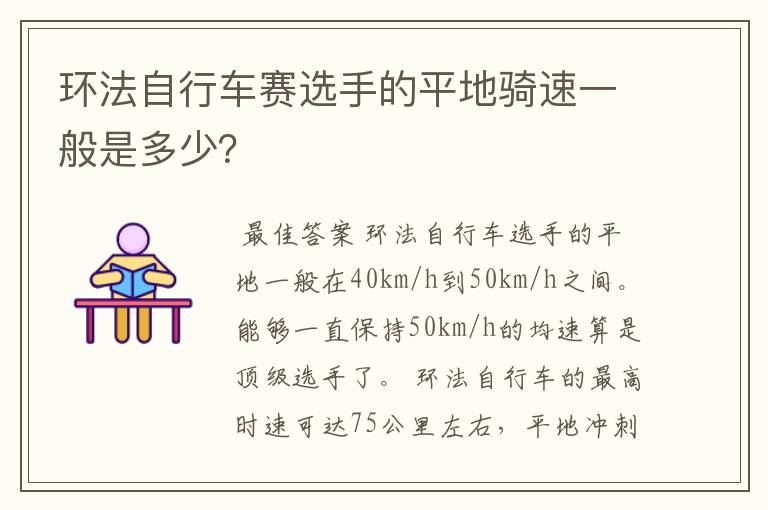 环法自行车赛选手的平地骑速一般是多少?

最佳答案 环法自行车选手的平地一般在40km/h到50km/h之间。能够一直保持50km/h的均速算是顶级选手了。 环法自行车的最高时速可达75公里左右，平地冲刺